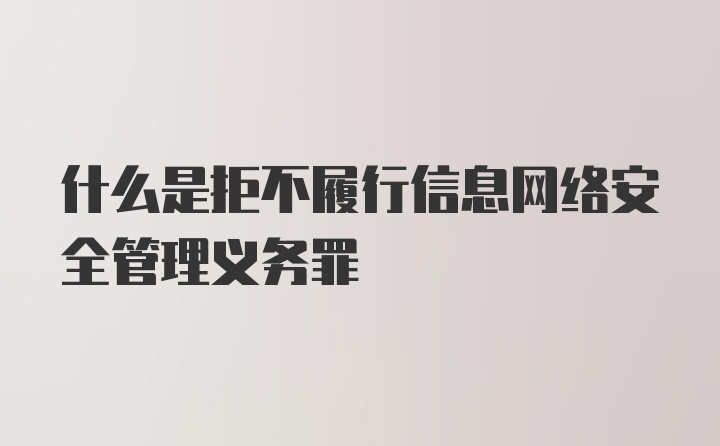 什么是拒不履行信息网络安全管理义务罪